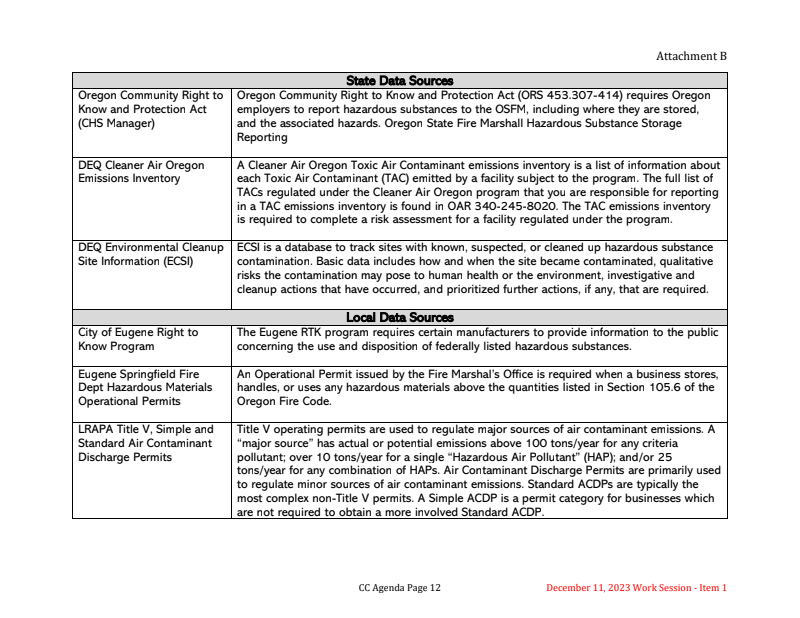 Attachment B

| State Data Sources | |
|---|---|
| Oregon Community Right to Know and Protection Act (CHS Manager) | Oregon Community Right to Know and Protection Act (ORS 453.307-414) requires Oregon employers to report hazardous substances to the OSFM, including where they are stored, and the associated hazards. Oregon State Fire Marshall Hazardous Substance Storage Reporting |
| DEQ Cleaner Air Oregon Emissions Inventory | A Cleaner Air Oregon Toxic Air Contaminant emissions inventory is a list of information about each Toxic Air Contaminant (TAC) emitted by a facility subject to the program. The full list of TACs regulated under the Cleaner Air Oregon program that you are responsible for reporting in a TAC emissions inventory is found in OAR 340-245-8020. The TAC emissions inventory is required to complete a risk assessment for a facility regulated under the program. |
| DEQ Environmental Cleanup Site Information (ECSI) | ECSI is a database to track sites with known, suspected, or cleaned up hazardous substance contamination. Basic data includes how and when the site became contaminated, qualitative risks the contamination may pose to human health or the environment, investigative and cleanup actions that have occurred, and prioritized further actions, if any, that are required. |
| Local Data Sources | |
| City of Eugene Right to Know Program | The Eugene RTK program requires certain manufacturers to provide information to the public concerning the use and disposition of federally listed hazardous substances. |
| Eugene Springfield Fire Dept Hazardous Materials Operational Permits | An Operational Permit issued by the Fire Marshal's Office is required when a business stores, handles, or uses any hazardous materials above the quantities listed in Section 105.6 of the Oregon Fire Code. |
| LRAPA Title V, Simple and Standard Air Contaminant Discharge Permits | Title V operating permits are used to regulate major sources of air contaminant emissions. A "major source" has actual or potential emissions above 100 tons/year for any criteria pollutant; over 10 tons/year for a single "Hazardous Air Pollutant" (HAP); and/or 25 tons/year for any combination of HAPs. Air Contaminant Discharge Permits are primarily used to regulate minor sources of air contaminant emissions. Standard ACDPs are typically the most complex non-Title V permits. A Simple ACDP is a permit category for businesses which are not required to obtain a more involved Standard ACDP. |

CC Agenda Page 12

December 11, 2023 Work Session - Item 1